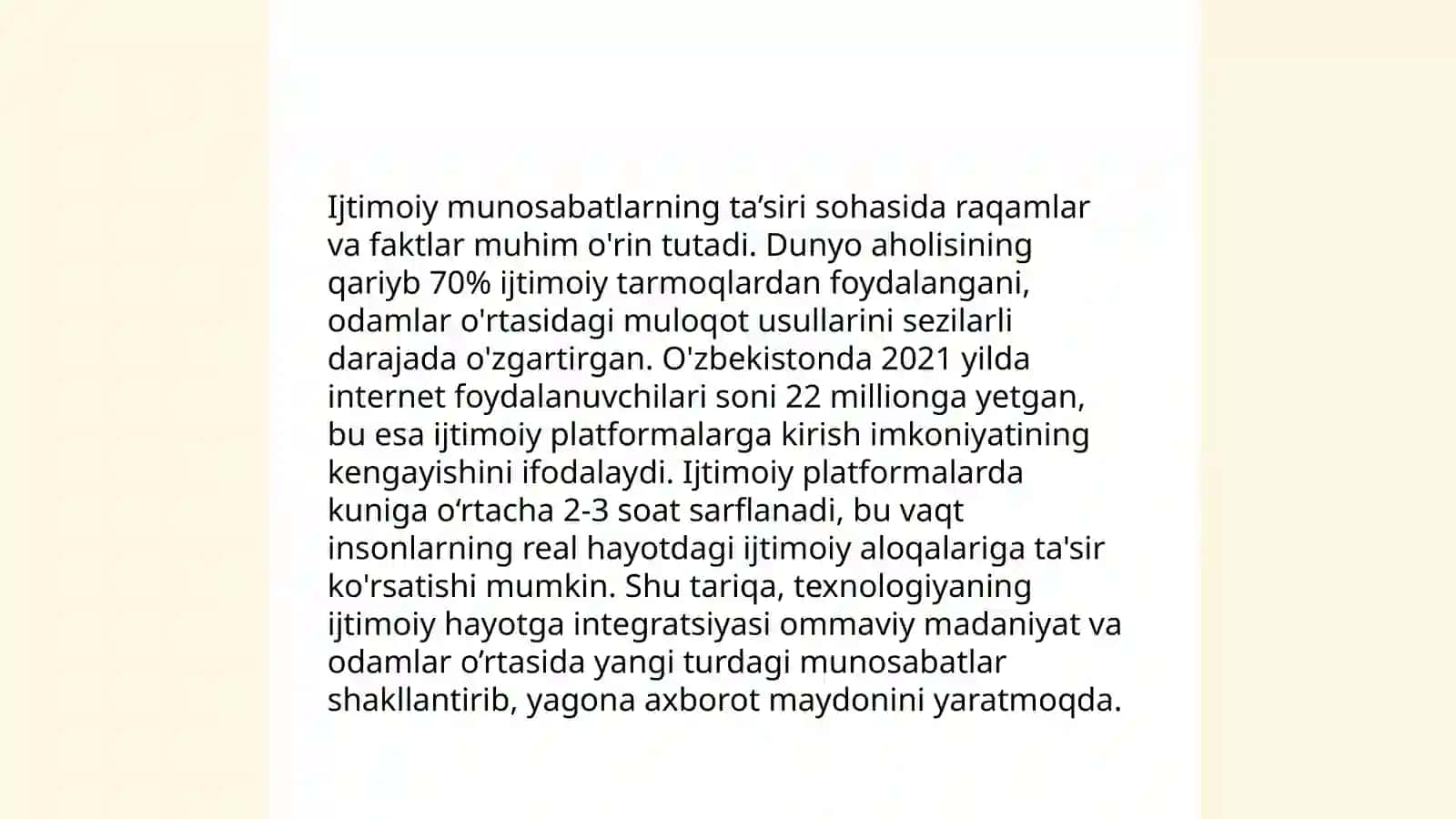 Ijtimoiy munosabatlarning ta’siri sohasida raqamlar va faktlar muhim o'rin tutadi. Dunyo aholisining qariyb 70% ijtimoiy tarmoqlardan foydalangani, odamlar o'rtasidagi muloqot usullarini sezilarli darajada o'zgartirgan. O'zbekistonda 2021 yilda internet foydalanuvchilari soni 22 millionga yetgan, bu esa ijtimoiy platformalarga kirish imkoniyatining kengayishini ifodalaydi. Ijtimoiy platformalarda kuniga o‘rtacha 2-3 soat sarflanadi, bu vaqt insonlarning real hayotdagi ijtimoiy aloqalariga ta'sir ko'rsatishi mumkin. Shu tariqa, texnologiyaning ijtimoiy hayotga integratsiyasi ommaviy madaniyat va odamlar o‘rtasida yangi turdagi munosabatlar shakllantirib, yagona axborot maydonini yaratmoqda.